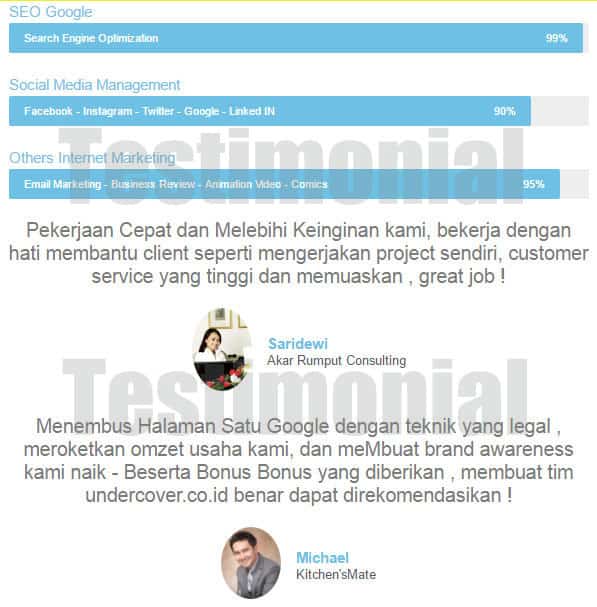 SEO Google

Search Engine Optimization 99%

Social Media Management

Facebook - Instagram - Twitter - Google - Linked IN 90%

Testimonial

Others Internet Marketing

Email Marketing - Business Review - Animation Video - Comics 95%

Pekerjaan Cepat dan Melebihi Keinginan kami, bekerja dengan hati membantu client seperti mengerjakan project sendiri, customer service yang tinggi dan memuaskan , great job !

Saridewi
Akar Rumput Consulting

Testimonial

Menembus Halaman Satu Google dengan teknik yang legal , meroketkan omzet usaha kami, dan meMbuat brand awareness kami naik - Beserta Bonus Bonus yang diberikan , membuat tim undercover.co.id benar dapat direkomendasikan !

Michael
Kitchen'sMate